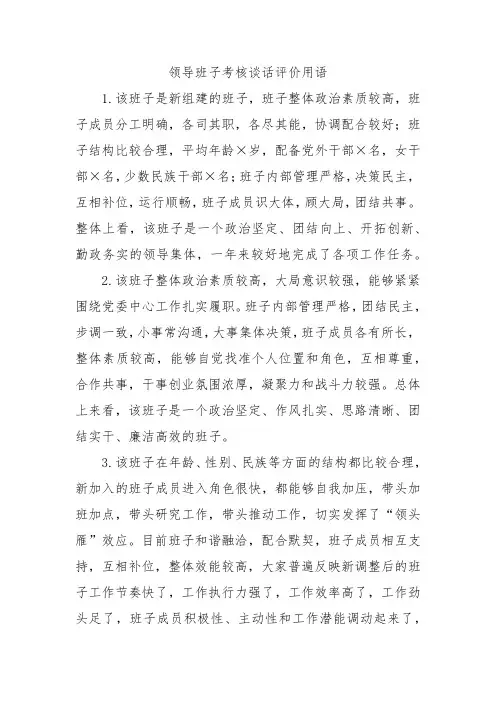 领导班子考核谈话评价用语

1.该班子是新组建的班子，班子整体政治素质较高，班子成员分工明确，各司其职，各尽其能，协调配合较好；班子结构比较合理，平均年龄×岁，配备党外干部×名，女干部×名，少数民族干部×名；班子内部管理严格，决策民主，互相补位，运行顺畅，班子成员识大体，顾大局，团结共事。整体上看，该班子是一个政治坚定、团结向上、开拓创新、勤政务实的领导集体，一年来较好地完成了各项工作任务。

2.该班子整体政治素质较高，大局意识较强，能够紧紧围绕党委中心工作扎实履职。班子内部管理严格，团结民主，步调一致，小事常沟通，大事集体决策，班子成员各有所长，整体素质较高，能够自觉找准个人位置和角色，互相尊重，合作共事，干事创业氛围浓厚，凝聚力和战斗力较强。总体上来看，该班子是一个政治坚定、作风扎实、思路清晰、团结实干、廉洁高效的班子。

3.该班子在年龄、性别、民族等方面的结构都比较合理，新加入的班子成员进入角色很快，都能够自我加压，带头加班加点，带头研究工作，带头推动工作，切实发挥了“领头雁”效应。目前班子和谐融洽，配合默契，班子成员相互支持，互相补位，整体效能较高，大家普遍反映新调整后的班子工作节奏快了，工作执行力强了，工作效率高了，工作劲头足了，班子成员积极性、主动性和工作潜能调动起来了，